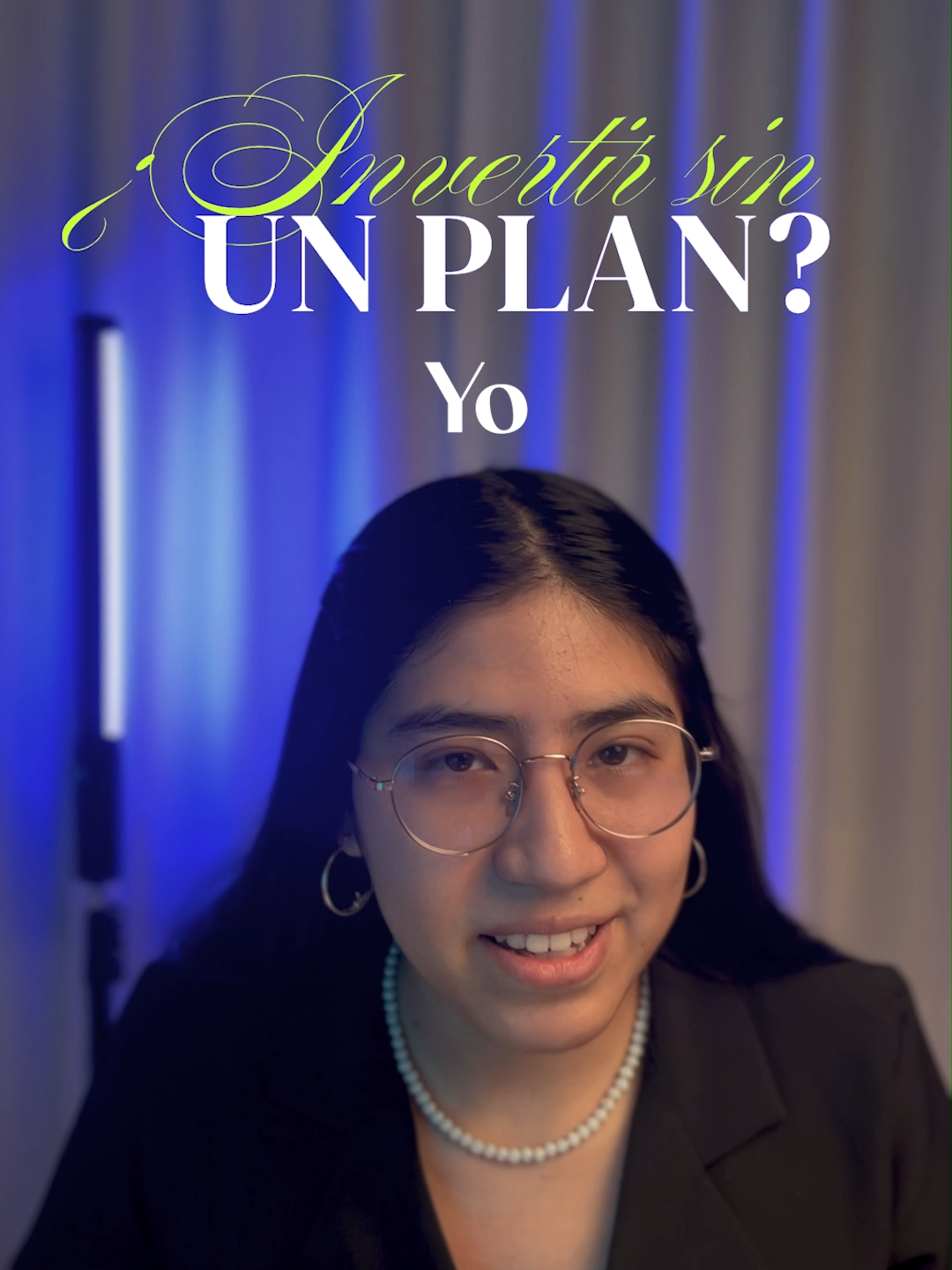 ¿Invertir sin UN PLAN?

Yo